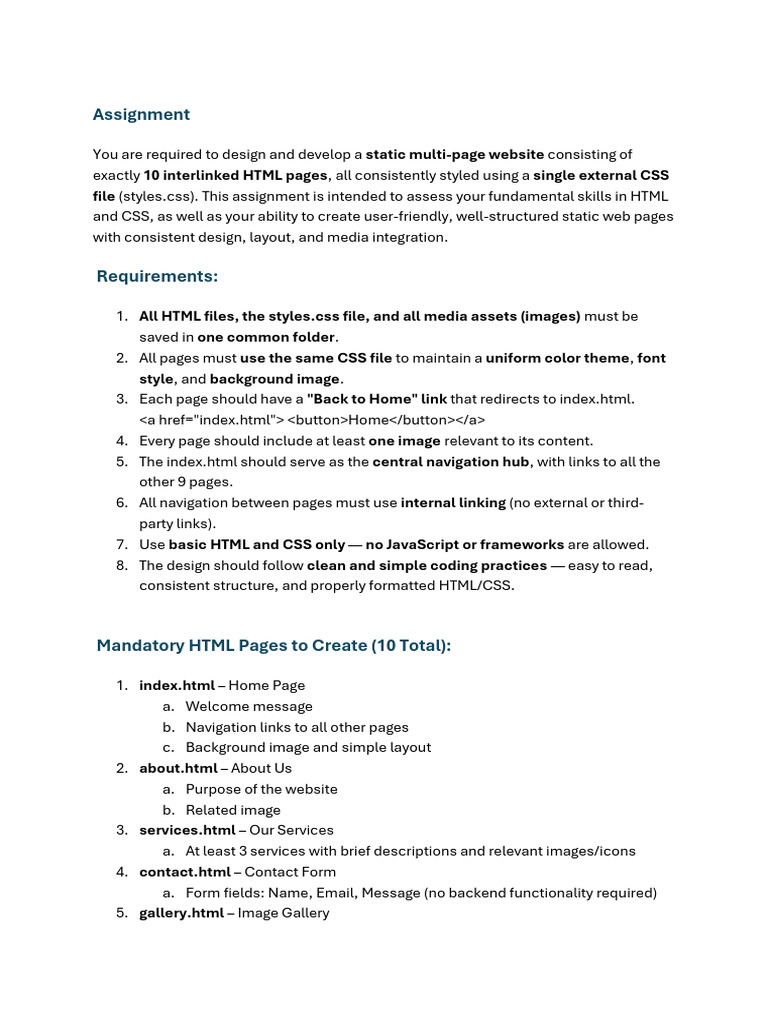 Assignment

You are required to design and develop a static multi-page website consisting of exactly 10 interlinked HTML pages, all consistently styled using a single external CSS file (styles.css). This assignment is intended to assess your fundamental skills in HTML and CSS, as well as your ability to create user-friendly, well-structured static web pages with consistent design, layout, and media integration.

Requirements:

1. All HTML files, the styles.css file, and all media assets (images) must be saved in one common folder.
2. All pages must use the same CSS file to maintain a uniform color theme, font style, and background image.
3. Each page should have a "Back to Home" link that redirects to index.html.
<a href="index.html"> <button>Home</button></a>
4. Every page should include at least one image relevant to its content.
5. The index.html should serve as the central navigation hub, with links to all the other 9 pages.
6. All navigation between pages must use internal linking (no external or third-party links).
7. Use basic HTML and CSS only — no JavaScript or frameworks are allowed.
8. The design should follow clean and simple coding practices — easy to read, consistent structure, and properly formatted HTML/CSS.

Mandatory HTML Pages to Create (10 Total):

1. index.html – Home Page
a. Welcome message
b. Navigation links to all other pages
c. Background image and simple layout
2. about.html – About Us
a. Purpose of the website
b. Related image
3. services.html – Our Services
a. At least 3 services with brief descriptions and relevant images/icons
4. contact.html – Contact Form
a. Form fields: Name, Email, Message (no backend functionality required)
5. gallery.html – Image Gallery